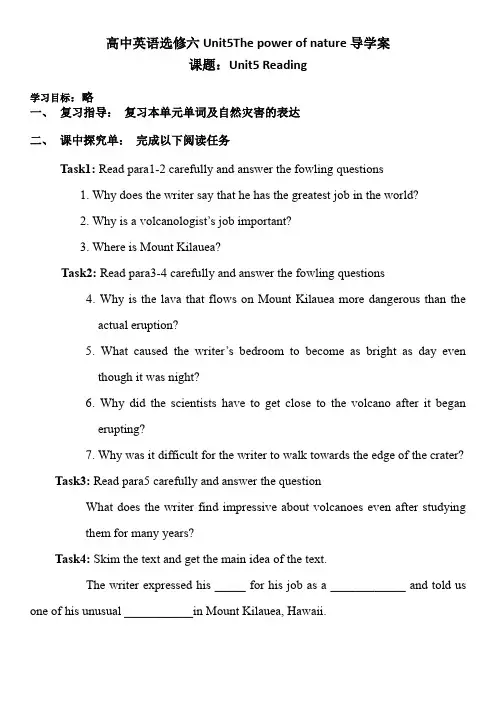 高中英语选修六 Unit5The power of nature 导学案

课题：Unit5 Reading

学习目标：略

一、 复习指导： 复习本单元单词及自然灾害的表达

二、 课中探究单： 完成以下阅读任务

Task1: Read para1-2 carefully and answer the fowling questions

1. Why does the writer say that he has the greatest job in the world?

2. Why is a volcanologist's job important?

3. Where is Mount Kilauea?

Task2: Read para3-4 carefully and answer the fowling questions

4. Why is the lava that flows on Mount Kilauea more dangerous than the actual eruption?

5. What caused the writer's bedroom to become as bright as day even though it was night?

6. Why did the scientists have to get close to the volcano after it began erupting?

7. Why was it difficult for the writer to walk towards the edge of the crater?

Task3: Read para5 carefully and answer the question

What does the writer find impressive about volcanoes even after studying them for many years?

Task4: Skim the text and get the main idea of the text.

The writer expressed his _____ for his job as a ____________ and told us one of his unusual ___________in Mount Kilauea, Hawaii.